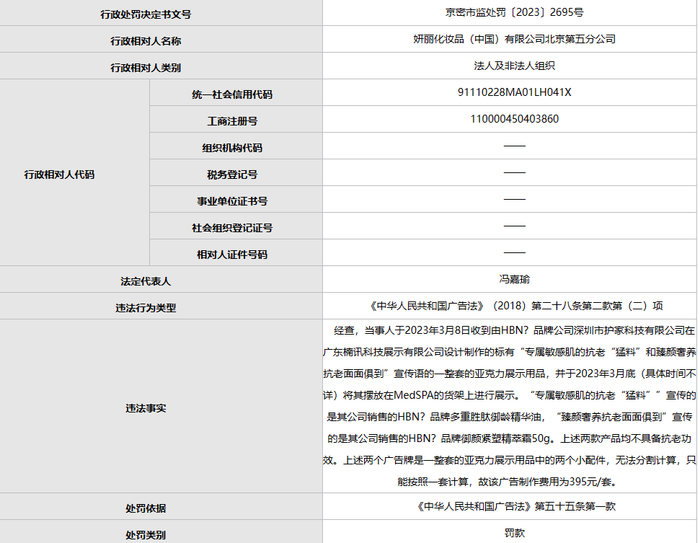 | 行政处罚决定书文号 | | 京密市监处罚〔2023〕2695号 |
|---|---|---|
| 行政相对人名称 | | 妍丽化妆品（中国）有限公司北京第五分公司 |
| 行政相对人类别 | | 法人及非法人组织 |
| 行政相对人代码 | 统一社会信用代码 | 91110228MA01LH041X |
| | 工商注册号 | 110000450403860 |
| | 组织机构代码 | —— |
| | 税务登记号 | —— |
| | 事业单位证书号 | —— |
| | 社会组织登记证号 | —— |
| | 相对人证件号码 | —— |
| 法定代表人 | | 冯嘉瑜 |
| 违法行为类型 | | 《中华人民共和国广告法》（2018）第二十八条第二款第（二）项 |
| 违法事实 | | 经查，当事人于2023年3月8日收到由HBN？品牌公司深圳市护家科技有限公司在广东楠讯科技展示有限公司设计制作的标有“专属敏感肌的抗老“猛料”和臻颜奢养抗老面面俱到”宣传语的一整套的亚克力展示用品，并于2023年3月底（具体时间不详）将其摆放在MedSPA的货架上进行展示。“专属敏感肌的抗老“猛料””宣传的是其公司销售的HBN？品牌多重胜肽御龄精华油，“臻颜奢养抗老面面俱到”宣传的是其公司销售的HBN？品牌御颜紧塑精萃霜50g。上述两款产品均不具备抗老功效。上述两个广告牌是一整套的亚克力展示用品中的两个小配件，无法分割计算，只能按照一套计算，故该广告制作费用为395元/套。 |
| 处罚依据 | | 《中华人民共和国广告法》第五十五条第一款 |
| 处罚类别 | | 罚款 |